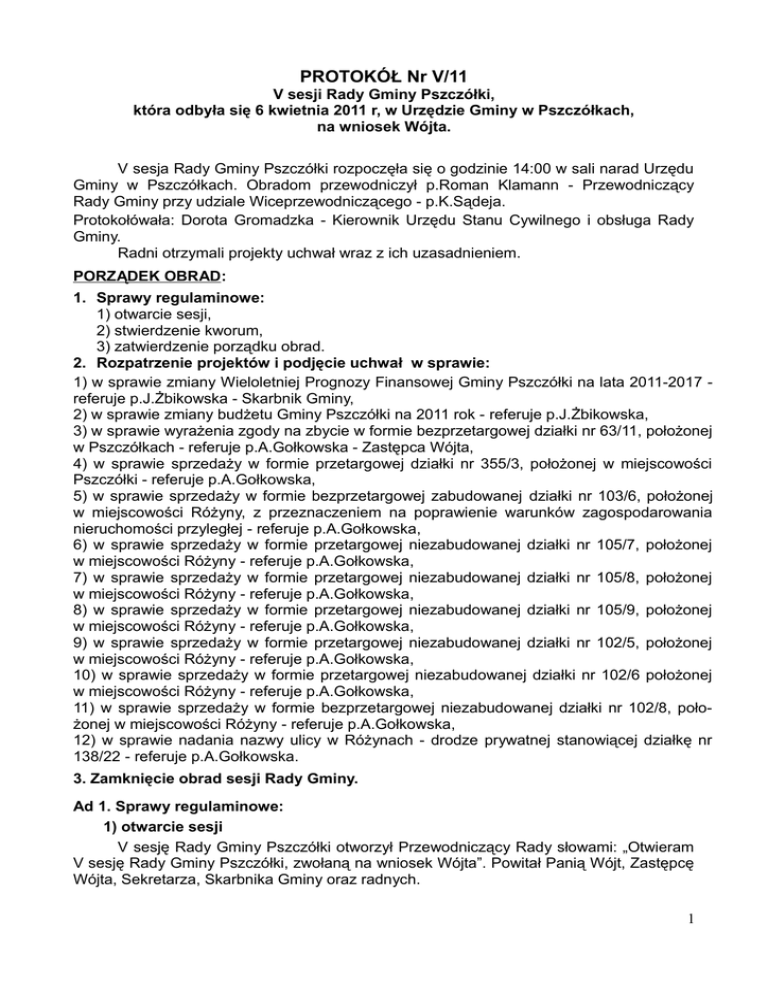 PROTOKÓŁ Nr V/11
V sesji Rady Gminy Pszczółki,
która odbyła się 6 kwietnia 2011 r, w Urzędzie Gminy w Pszczółkach,
na wniosek Wójta.

V sesja Rady Gminy Pszczółki rozpoczęła się o godzinie 14:00 w sali narad Urzędu Gminy w Pszczółkach. Obradom przewodniczył p.Roman Klamann - Przewodniczący Rady Gminy przy udziale Wiceprzewodniczącego - p.K.Sądeja.
Protokołowała: Dorota Gromadzka - Kierownik Urzędu Stanu Cywilnego i obsługa Rady Gminy.
Radni otrzymali projekty uchwał wraz z ich uzasadnieniem.

PORZĄDEK OBRAD:
1. Sprawy regulaminowe:
1) otwarcie sesji,
2) stwierdzenie kworum,
3) zatwierdzenie porządku obrad.
2. Rozpatrzenie projektów i podjęcie uchwał w sprawie:
1) w sprawie zmiany Wieloletniej Prognozy Finansowej Gminy Pszczółki na lata 2011-2017 - referuje p.J.Żbikowska - Skarbnik Gminy,
2) w sprawie zmiany budżetu Gminy Pszczółki na 2011 rok - referuje p.J.Żbikowska,
3) w sprawie wyrażenia zgody na zbycie w formie bezprzetargowej działki nr 63/11, położonej w Pszczółkach - referuje p.A.Gołkowska - Zastępca Wójta,
4) w sprawie sprzedaży w formie przetargowej działki nr 355/3, położonej w miejscowości Pszczółki - referuje p.A.Gołkowska,
5) w sprawie sprzedaży w formie bezprzetargowej zabudowanej działki nr 103/6, położonej w miejscowości Różyny, z przeznaczeniem na poprawienie warunków zagospodarowania nieruchomości przyległej - referuje p.A.Gołkowska,
6) w sprawie sprzedaży w formie przetargowej niezabudowanej działki nr 105/7, położonej w miejscowości Różyny - referuje p.A.Gołkowska,
7) w sprawie sprzedaży w formie przetargowej niezabudowanej działki nr 105/8, położonej w miejscowości Różyny - referuje p.A.Gołkowska,
8) w sprawie sprzedaży w formie przetargowej niezabudowanej działki nr 105/9, położonej w miejscowości Różyny - referuje p.A.Gołkowska,
9) w sprawie sprzedaży w formie przetargowej niezabudowanej działki nr 102/5, położonej w miejscowości Różyny - referuje p.A.Gołkowska,
10) w sprawie sprzedaży w formie przetargowej niezabudowanej działki nr 102/6 położonej w miejscowości Różyny - referuje p.A.Gołkowska,
11) w sprawie sprzedaży w formie bezprzetargowej niezabudowanej działki nr 102/8, położonej w miejscowości Różyny - referuje p.A.Gołkowska,
12) w sprawie nadania nazwy ulicy w Różynach - drodze prywatnej stanowiącej działkę nr 138/22 - referuje p.A.Gołkowska.
3. Zamknięcie obrad sesji Rady Gminy.

Ad 1. Sprawy regulaminowe:
1) otwarcie sesji
V sesję Rady Gminy Pszczółki otworzył Przewodniczący Rady słowami: „Otwieram V sesję Rady Gminy Pszczółki, zwołaną na wniosek Wójta". Powitał Panią Wójt, Zastępcę Wójta, Sekretarza, Skarbnika Gminy oraz radnych.

1